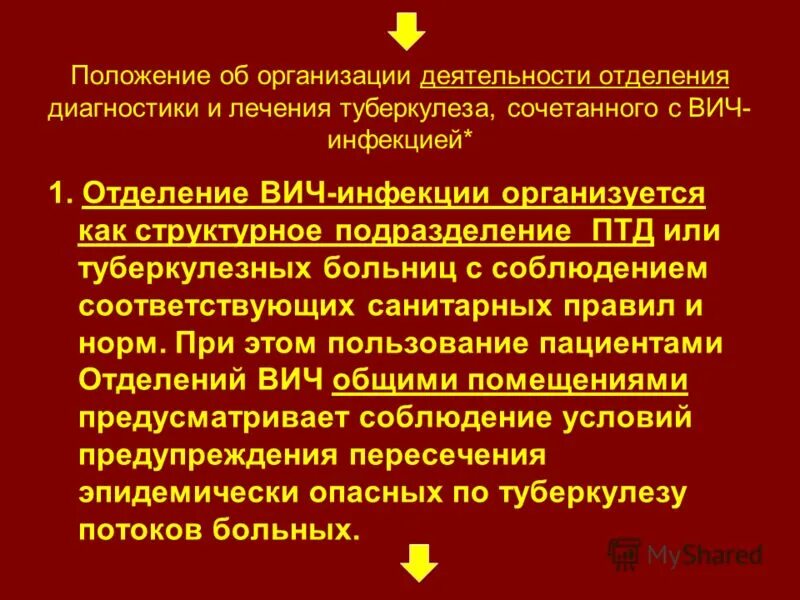 Положение об организации деятельности отделения диагностики и лечения туберкулеза, сочетанного с ВИЧ-инфекцией*

1. Отделение ВИЧ-инфекции организуется как структурное подразделение ПТД или туберкулезных больниц с соблюдением соответствующих санитарных правил и норм. При этом пользование пациентами Отделений ВИЧ общими помещениями предусматривает соблюдение условий предупреждения пересечения эпидемически опасных по туберкулезу потоков больных.

MyShared